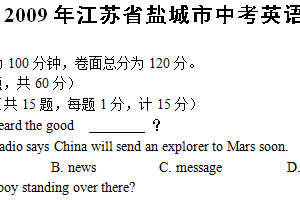 2009 年江苏省盐城市中考英语

100 分钟，卷面总分为 120 分。
，共 60 分）
共 15 题，每题 1 分，计 15 分）
eard the good ________ ?
adio says China will send an explorer to Mars soon.
B. news C. message D.
boy standing over there?